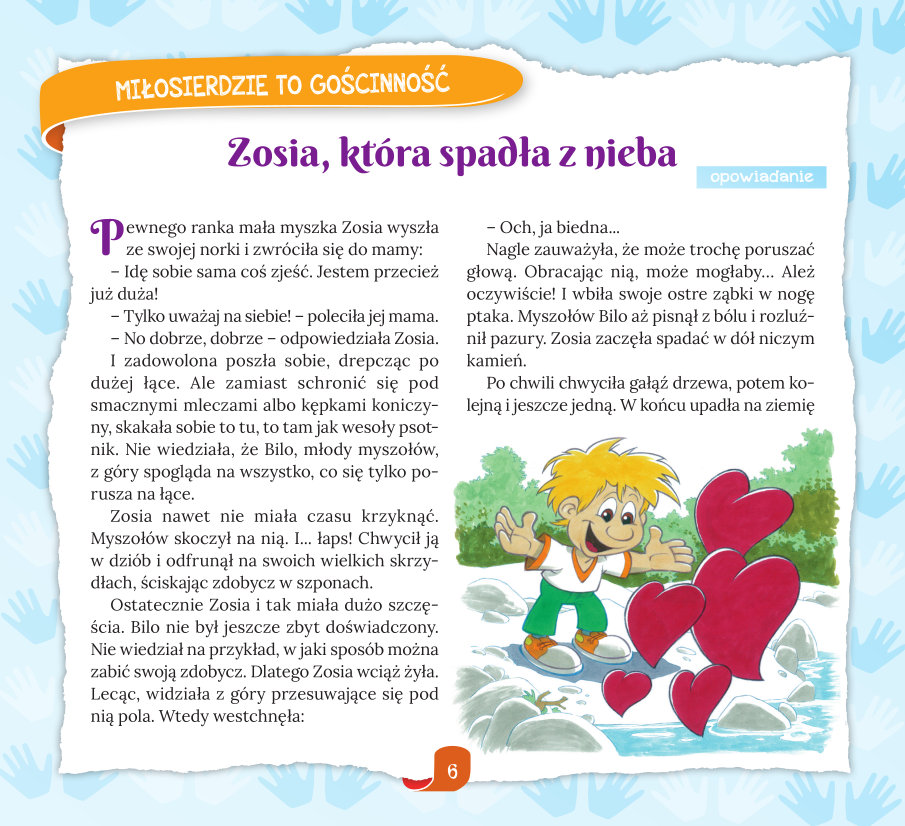 MIŁOSIERDZIE TO GOŚCINNOŚĆ

Zosia, która spadła z nieba

opowiadanie

Pewnego ranka mała myszka Zosia wyszła ze swojej norki i zwróciła się do mamy:

– Idę sobie sama coś zjeść. Jestem przecież już duża!

– Tylko uważaj na siebie! – poleciła jej mama.

– No dobrze, dobrze – odpowiedziała Zosia.

I zadowolona poszła sobie, drepcząc po dużej łące. Ale zamiast schronić się pod smacznymi mleczami albo kępkami koniczyny, skakała sobie to tu, to tam jak wesoły psotnik. Nie wiedziała, że Bilo, młody myszołów, z góry spogląda na wszystko, co się tylko porusza na łące.

Zosia nawet nie miała czasu krzyknąć. Myszołów skoczył na nią. I... łaps! Chwycił ją w dziób i odfrunął na swoich wielkich skrzydłach, ściskając zdobycz w szponach.

Ostatecznie Zosia i tak miała dużo szczęścia. Bilo nie był jeszcze zbyt doświadczony. Nie wiedział na przykład, w jaki sposób można zabić swoją zdobycz. Dlatego Zosia wciąż żyła. Lecąc, widziała z góry przesuwające się pod nią pola. Wtedy westchnęła:

– Och, ja biedna...

Nagle zauważyła, że może trochę poruszać głową. Obracając nią, może mogłaby... Ależ oczywiście! I wbiła swoje ostre ząbki w nogę ptaka. Myszołów Bilo aż pisnął z bólu i rozluźnił pazury. Zosia zaczęła spadać w dół niczym kamień.

Po chwili chwyciła gałąź drzewa, potem kolejną i jeszcze jedną. W końcu upadła na ziemię

6